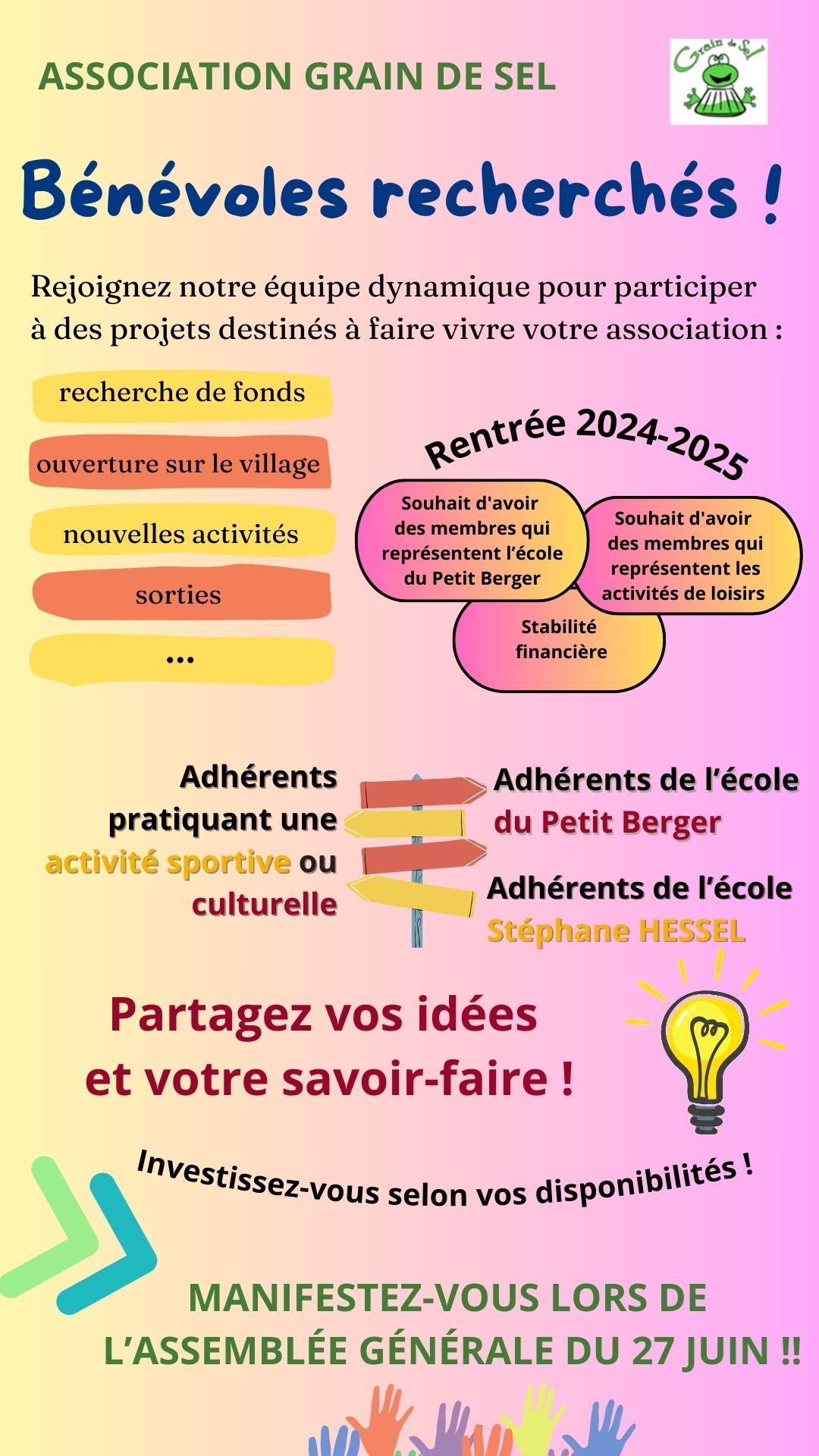 ASSOCIATION GRAIN DE SEL

Grain de Sel

Bénévoles recherchés !

Rejoignez notre équipe dynamique pour participer à des projets destinés à faire vivre votre association :

recherche de fonds

ouverture sur le village

nouvelles activités

sorties

...

Rentrée 2024-2025

Souhait d'avoir des membres qui représentent l'école du Petit Berger

Souhait d'avoir des membres qui représentent les activités de loisirs

Stabilité financière

Adhérents pratiquant une activité sportive ou culturelle

Adhérents de l'école du Petit Berger

Adhérents de l'école Stéphane HESSEL

Partagez vos idées et votre savoir-faire !

Investissez-vous selon vos disponibilités !

MANIFESTEZ-VOUS LORS DE L'ASSEMBLÉE GÉNÉRALE DU 27 JUIN !!